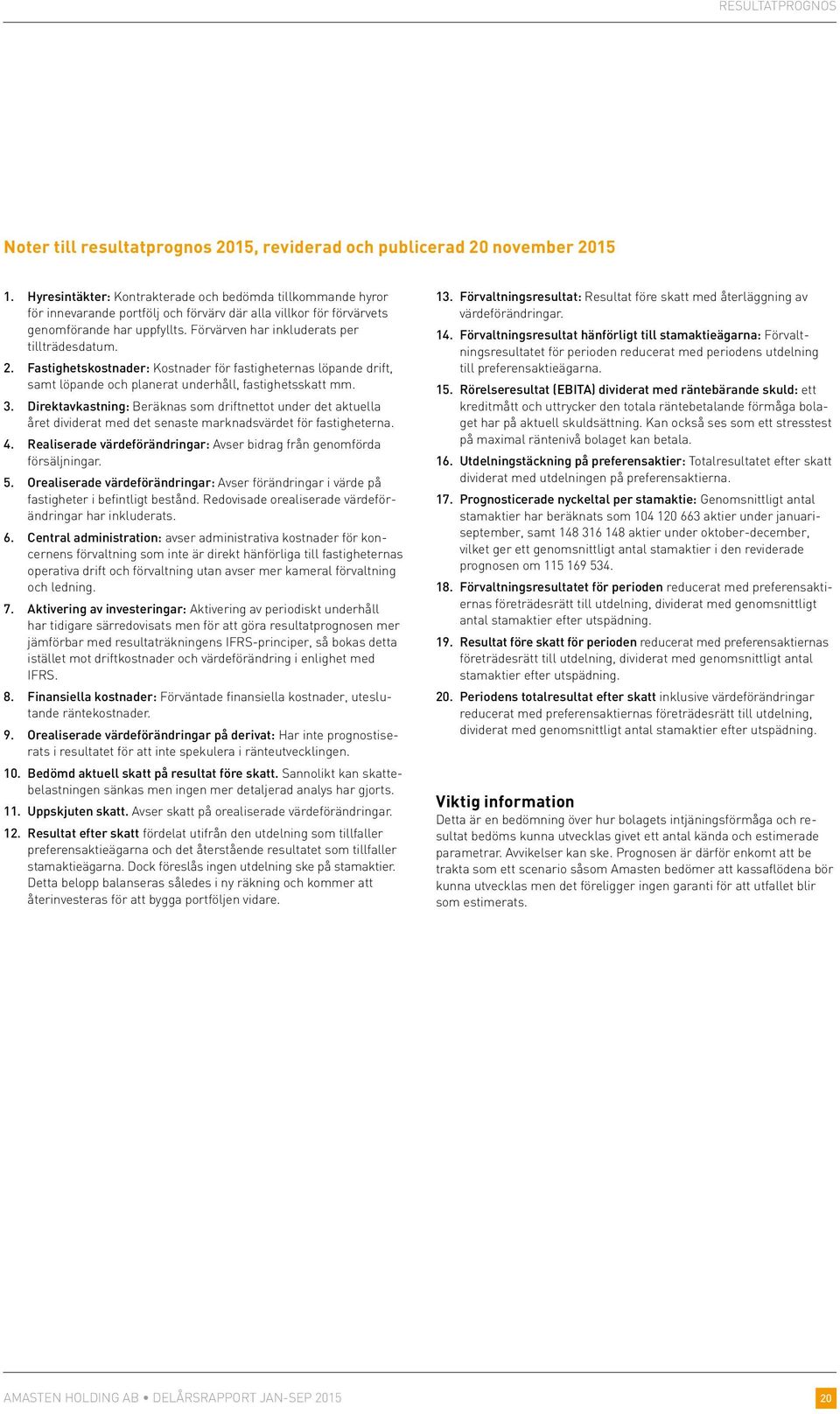 RESULTATPROGNOS

Noter till resultatprognos 2015, reviderad och publicerad 20 november 2015

1. Hyresintäkter: Kontrakterade och bedömda tillkommande hyror för innevarande portfölj och förvärv där alla villkor för förvärvets genomförande har uppfyllts. Förvärven har inkluderats per tillträdesdatum.

2. Fastighetskostnader: Kostnader för fastigheternas löpande drift, samt löpande och planerat underhåll, fastighetsskatt mm.

3. Direktavkastning: Beräknas som driftnettot under det aktuella året dividerat med det senaste marknadsvärdet för fastigheterna.

4. Realiserade värdeförändringar: Avser bidrag från genomförda försäljningar.

5. Orealiserade värdeförändringar: Avser förändringar i värde på fastigheter i befintligt bestånd. Redovisade orealiserade värdeförändringar har inkluderats.

6. Central administration: avser administrativa kostnader för koncernens förvaltning som inte är direkt hänförliga till fastigheternas operativa drift och förvaltning utan avser mer kameral förvaltning och ledning.

7. Aktivering av investeringar: Aktivering av periodiskt underhåll har tidigare särredovisats men för att göra resultatprognosen mer jämförbar med resultaträkningens IFRS-principer, så bokas detta istället mot driftkostnader och värdeförändring i enlighet med IFRS.

8. Finansiella kostnader: Förväntade finansiella kostnader, uteslutande räntekostnader.

9. Orealiserade värdeförändringar på derivat: Har inte prognostiserats i resultatet för att inte spekulera i ränteutvecklingen.

10. Bedömd aktuell skatt på resultat före skatt. Sannolikt kan skattebelastningen sänkas men ingen mer detaljerad analys har gjorts.

11. Uppskjuten skatt. Avser skatt på orealiserade värdeförändringar.

12. Resultat efter skatt fördelat utifrån den utdelning som tillfaller preferensaktieägarna och det återstående resultatet som tillfaller stamaktieägarna. Dock föreslås ingen utdelning ske på stamaktier. Detta belopp balanseras således i ny räkning och kommer att återinvesteras för att bygga portföljen vidare.

13. Förvaltningsresultat: Resultat före skatt med återläggning av värdeförändringar.

14. Förvaltningsresultat hänförligt till stamaktieägarna: Förvaltningsresultatet för perioden reducerat med periodens utdelning till preferensaktieägarna.

15. Rörelseresultat (EBITA) dividerat med räntebärande skuld: ett kreditmått och uttrycker den totala räntebetalande förmåga bolaget har på aktuell skuldsättning. Kan också ses som ett stresstest på maximal räntenivå bolaget kan betala.

16. Utdelningstäckning på preferensaktier: Totalresultatet efter skatt dividerat med utdelningen på preferensaktierna.

17. Prognosticerade nyckeltal per stamaktie: Genomsnittligt antal stamaktier har beräknats som 104 120 663 aktier under januari-september, samt 148 316 148 aktier under oktober-december, vilket ger ett genomsnittligt antal stamaktier i den reviderade prognosen om 115 169 534.

18. Förvaltningsresultatet för perioden reducerat med preferensaktiernas företrädesrätt till utdelning, dividerat med genomsnittligt antal stamaktier efter utspädning.

19. Resultat före skatt för perioden reducerat med preferensaktiernas företrädesrätt till utdelning, dividerat med genomsnittligt antal stamaktier efter utspädning.

20. Periodens totalresultat efter skatt inklusive värdeförändringar reducerat med preferensaktiernas företrädesrätt till utdelning, dividerat med genomsnittligt antal stamaktier efter utspädning.

Viktig information
Detta är en bedömning över hur bolagets intjäningsförmåga och resultat bedöms kunna utvecklas givet ett antal kända och estimerade parametrar. Avvikelser kan ske. Prognosen är därför enkomt att betrakta som ett scenario såsom Amasten bedömer att kassaflödena bör kunna utvecklas men det föreligger ingen garanti för att utfallet blir som estimerats.

AMASTEN HOLDING AB • DELÅRSRAPPORT JAN-SEP 2015

20